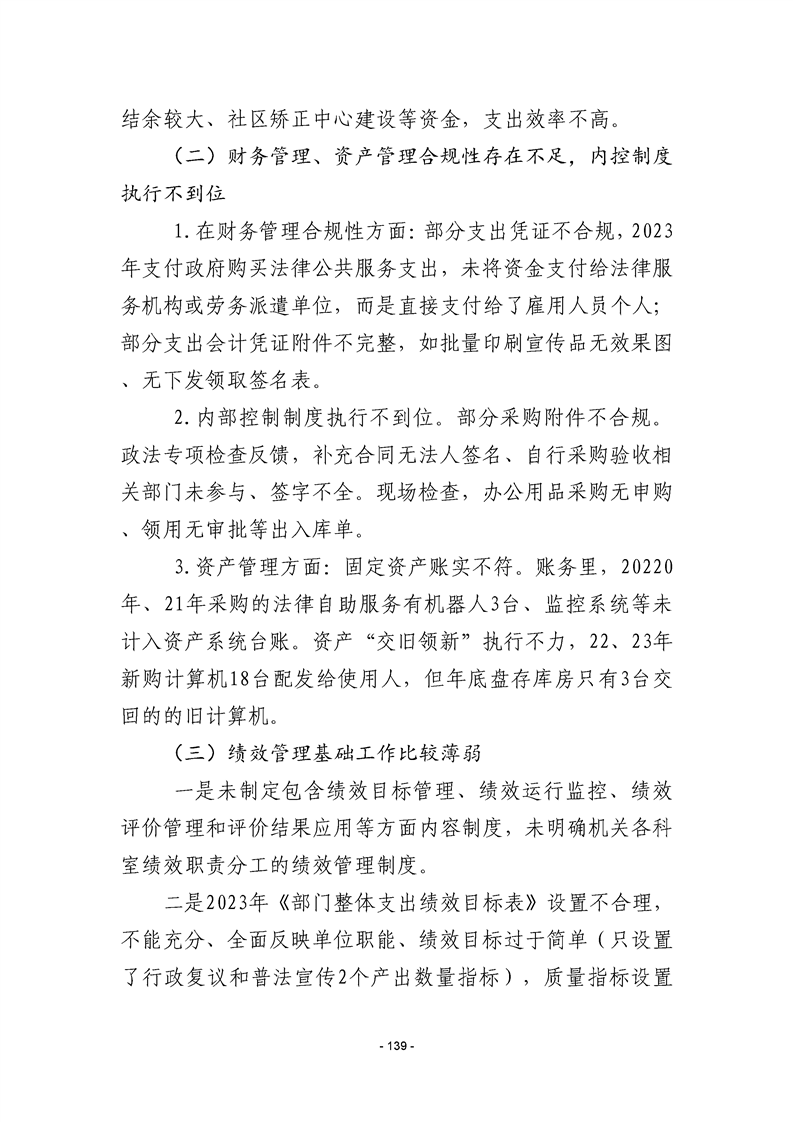 结余较大、社区矫正中心建设等资金，支出效率不高。

（二）财务管理、资产管理合规性存在不足，内控制度执行不到位

1.在财务管理合规性方面：部分支出凭证不合规，2023年支付政府购买法律公共服务支出，未将资金支付给法律服务机构或劳务派遣单位，而是直接支付给了雇用人员个人；部分支出会计凭证附件不完整，如批量印刷宣传品无效果图、无下发领取签名表。

2.内部控制制度执行不到位。部分采购附件不合规。政法专项检查反馈，补充合同无法人签名、自行采购验收相关部门未参与、签字不全。现场检查，办公用品采购无申购、领用无审批等出入库单。

3.资产管理方面：固定资产账实不符。账务里，20220年、21年采购的法律自助服务有机器人3台、监控系统等未计入资产系统台账。资产“交旧领新”执行不力，22、23年新购计算机18台配发给使用人，但年底盘存库房只有3台交回的的旧计算机。

（三）绩效管理基础工作比较薄弱

一是未制定包含绩效目标管理、绩效运行监控、绩效评价管理和评价结果应用等方面内容制度，未明确机关各科室绩效职责分工的绩效管理制度。

二是2023年《部门整体支出绩效目标表》设置不合理，不能充分、全面反映单位职能、绩效目标过于简单（只设置了行政复议和普法宣传2个产出数量指标），质量指标设置

- 139 -